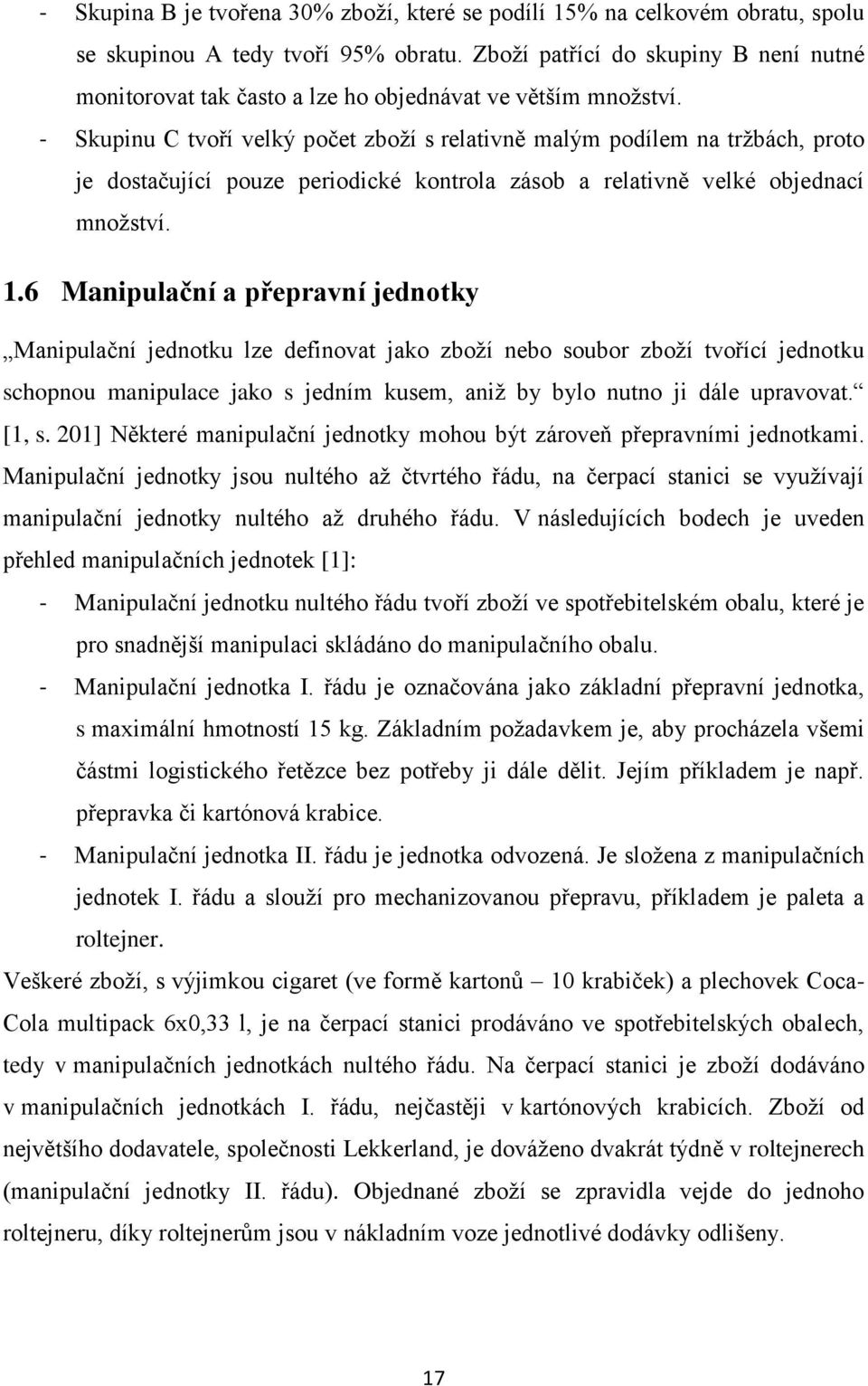 - Skupina B je tvořena 30% zboží, které se podílí 15% na celkovém obratu, spolu se skupinou A tedy tvoří 95% obratu. Zboží patřící do skupiny B není nutné monitorovat tak často a lze ho objednávat ve větším množství.
- Skupinu C tvoří velký počet zboží s relativně malým podílem na tržbách, proto je dostačující pouze periodické kontrola zásob a relativně velké objednací množství.

1.6 Manipulační a přepravní jednotky

„Manipulační jednotku lze definovat jako zboží nebo soubor zboží tvořící jednotku schopnou manipulace jako s jedním kusem, aniž by bylo nutno ji dále upravovat.“ [1, s. 201] Některé manipulační jednotky mohou být zároveň přepravními jednotkami. Manipulační jednotky jsou nultého až čtvrtého řádu, na čerpací stanici se využívají manipulační jednotky nultého až druhého řádu. V následujících bodech je uveden přehled manipulačních jednotek [1]:
- Manipulační jednotku nultého řádu tvoří zboží ve spotřebitelském obalu, které je pro snadnější manipulaci skládáno do manipulačního obalu.
- Manipulační jednotka I. řádu je označována jako základní přepravní jednotka, s maximální hmotností 15 kg. Základním požadavkem je, aby procházela všemi částmi logistického řetězce bez potřeby ji dále dělit. Jejím příkladem je např. přepravka či kartónová krabice.
- Manipulační jednotka II. řádu je jednotka odvozená. Je složena z manipulačních jednotek I. řádu a slouží pro mechanizovanou přepravu, příkladem je paleta a roltejner.

Veškeré zboží, s výjimkou cigaret (ve formě kartonů – 10 krabiček) a plechovek Coca-Cola multipack 6x0,33 l, je na čerpací stanici prodáváno ve spotřebitelských obalech, tedy v manipulačních jednotkách nultého řádu. Na čerpací stanici je zboží dodáváno v manipulačních jednotkách I. řádu, nejčastěji v kartónových krabicích. Zboží od největšího dodavatele, společnosti Lekkerland, je dováženo dvakrát týdně v roltejnerech (manipulační jednotky II. řádu). Objednané zboží se zpravidla vejde do jednoho roltejneru, díky roltejnerům jsou v nákladním voze jednotlivé dodávky odlišeny.

17